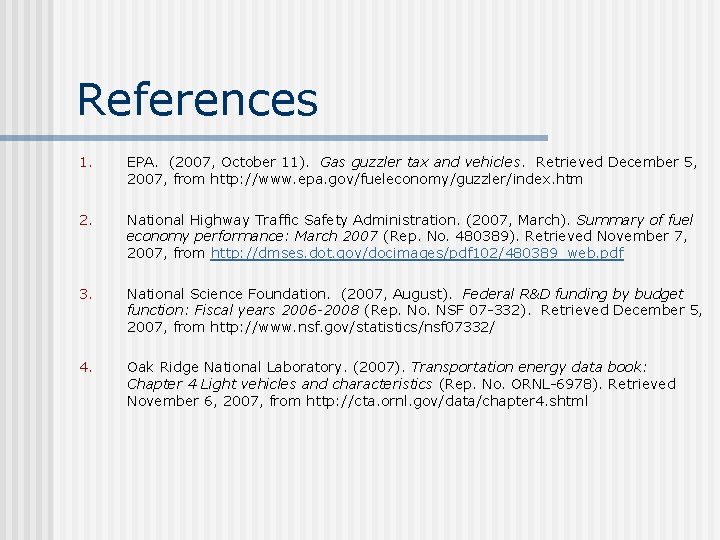 References

1. EPA. (2007, October 11). Gas guzzler tax and vehicles. Retrieved December 5, 2007, from http://www.epa.gov/fueleconomy/guzzler/index.htm

2. National Highway Traffic Safety Administration. (2007, March). Summary of fuel economy performance: March 2007 (Rep. No. 480389). Retrieved November 7, 2007, from http://dmses.dot.gov/docimages/pdf102/480389_web.pdf

3. National Science Foundation. (2007, August). Federal R&D funding by budget function: Fiscal years 2006-2008 (Rep. No. NSF 07-332). Retrieved December 5, 2007, from http://www.nsf.gov/statistics/nsf07332/

4. Oak Ridge National Laboratory. (2007). Transportation energy data book: Chapter 4 Light vehicles and characteristics (Rep. No. ORNL-6978). Retrieved November 6, 2007, from http://cta.ornl.gov/data/chapter4.shtml